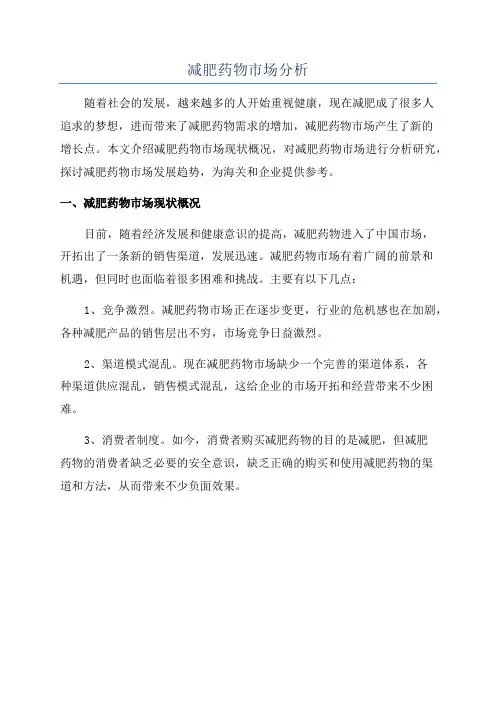 减肥药物市场分析

随着社会的发展，越来越多的人开始重视健康，现在减肥成了很多人追求的梦想，进而带来了减肥药物需求的增加，减肥药物市场产生了新的增长点。本文介绍减肥药物市场现状概况，对减肥药物市场进行分析研究，探讨减肥药物市场发展趋势，为海关和企业提供参考。

一、减肥药物市场现状概况

目前，随着经济发展和健康意识的提高，减肥药物进入了中国市场，开拓出了一条新的销售渠道，发展迅速。减肥药物市场有着广阔的前景和机遇，但同时也面临着很多困难和挑战。主要有以下几点：

1、竞争激烈。减肥药物市场正在逐步变更，行业的危机感也在加剧，各种减肥产品的销售层出不穷，市场竞争日益激烈。

2、渠道模式混乱。现在减肥药物市场缺少一个完善的渠道体系，各种渠道供应混乱，销售模式混乱，这给企业的市场开拓和经营带来不少困难。

3、消费者制度。如今，消费者购买减肥药物的目的是减肥，但减肥药物的消费者缺乏必要的安全意识，缺乏正确的购买和使用减肥药物的渠道和方法，从而带来不少负面效果。